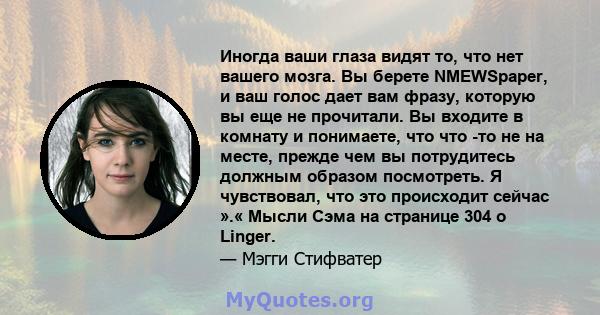 Иногда ваши глаза видят то, что нет вашего мозга. Вы берете NMEWSpaper, и ваш голос дает вам фразу, которую вы еще не прочитали. Вы входите в комнату и понимаете, что что -то не на месте, прежде чем вы потрудитесь должным образом посмотреть. Я чувствовал, что это происходит сейчас ».« Мысли Сэма на странице 304 о Linger.
— Мэгги Стифватер

MyQuotes.org